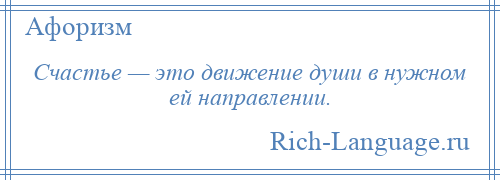 Афоризм

Счастье — это движение души в нужном ей направлении.

Rich-Language.ru